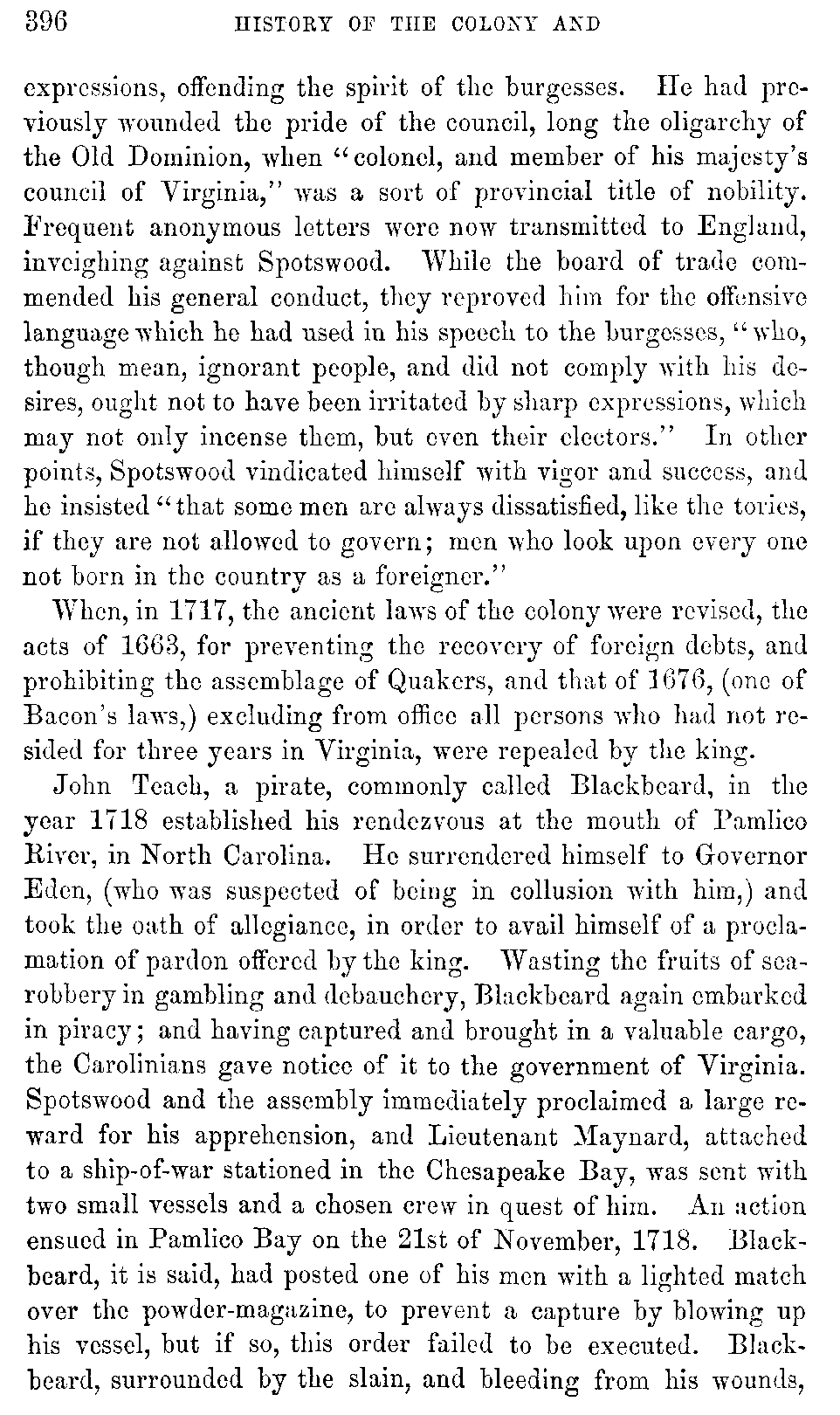 396 HISTORY OF THE COLONY AND

expressions, offending the spirit of the burgesses. He had previously wounded the pride of the council, long the oligarchy of the Old Dominion, when "colonel, and member of his majesty's council of Virginia," was a sort of provincial title of nobility. Frequent anonymous letters were now transmitted to England, inveighing against Spotswood. While the board of trade commended his general conduct, they reproved him for the offensive language which he had used in his speech to the burgesses, "who, though mean, ignorant people, and did not comply with his desires, ought not to have been irritated by sharp expressions, which may not only incense them, but even their electors." In other points, Spotswood vindicated himself with vigor and success, and he insisted "that some men are always dissatisfied, like the tories, if they are not allowed to govern; men who look upon every one not born in the country as a foreigner."

When, in 1717, the ancient laws of the colony were revised, the acts of 1663, for preventing the recovery of foreign debts, and prohibiting the assemblage of Quakers, and that of 1676, (one of Bacon's laws,) excluding from office all persons who had not resided for three years in Virginia, were repealed by the king.

John Teach, a pirate, commonly called Blackbeard, in the year 1718 established his rendezvous at the mouth of Pamlico River, in North Carolina. He surrendered himself to Governor Eden, (who was suspected of being in collusion with him,) and took the oath of allegiance, in order to avail himself of a proclamation of pardon offered by the king. Wasting the fruits of sea-robbery in gambling and debauchery, Blackbeard again embarked in piracy; and having captured and brought in a valuable cargo, the Carolinians gave notice of it to the government of Virginia. Spotswood and the assembly immediately proclaimed a large reward for his apprehension, and Lieutenant Maynard, attached to a ship-of-war stationed in the Chesapeake Bay, was sent with two small vessels and a chosen crew in quest of him. An action ensued in Pamlico Bay on the 21st of November, 1718. Blackbeard, it is said, had posted one of his men with a lighted match over the powder-magazine, to prevent a capture by blowing up his vessel, but if so, this order failed to be executed. Blackbeard, surrounded by the slain, and bleeding from his wounds,